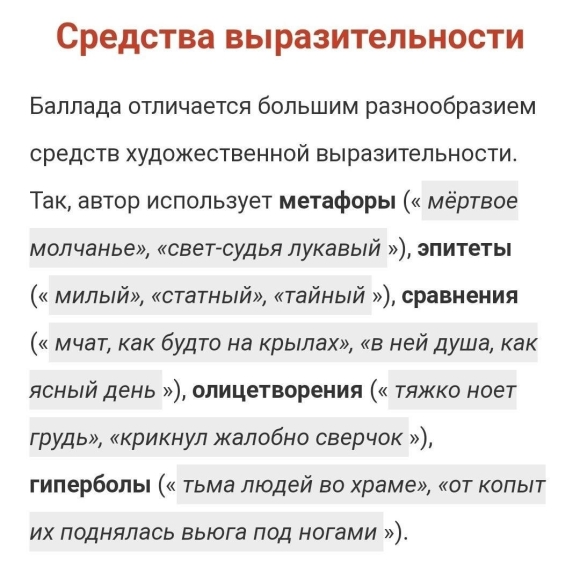 Средства выразительности

Баллада отличается большим разнообразием средств художественной выразительности. Так, автор использует метафоры (« мёртвое молчанье», «свет-судья лукавый »), эпитеты (« милый», «статный», «тайный »), сравнения (« мчат, как будто на крылах», «в ней душа, как ясный день »), олицетворения (« тяжко ноет грудь», «крикнул жалобно сверчок »), гиперболы (« тьма людей во храме», «от копыт их поднялась вьюга под ногами »).